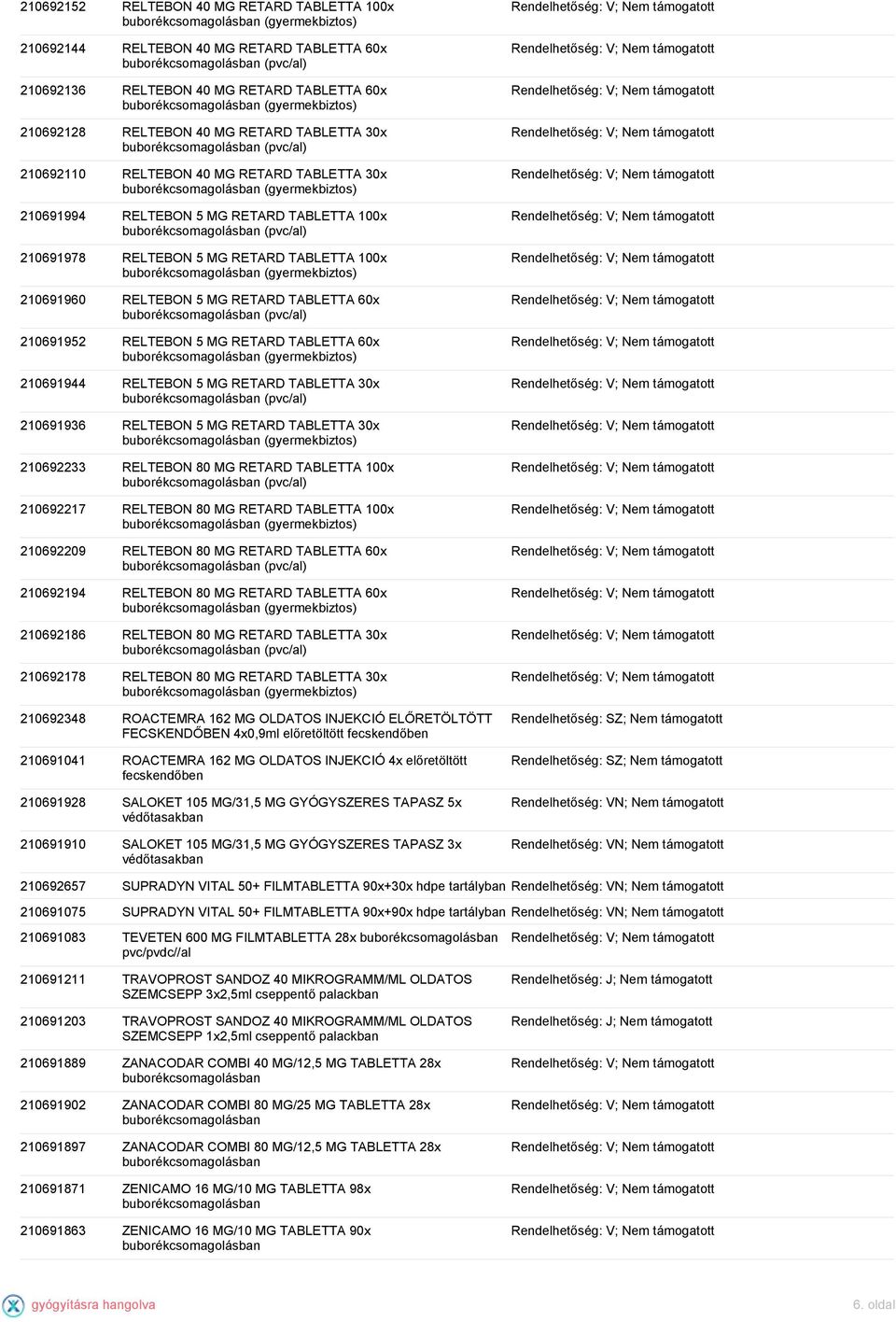 | | | |
|---|---|---|
| 210692152 | RELTEBON 40 MG RETARD TABLETTA 100x buborékcsomagolásban (gyermekbiztos) | Rendelhetőség: V; Nem támogatott |
| 210692144 | RELTEBON 40 MG RETARD TABLETTA 60x buborékcsomagolásban (pvc/al) | Rendelhetőség: V; Nem támogatott |
| 210692136 | RELTEBON 40 MG RETARD TABLETTA 60x buborékcsomagolásban (gyermekbiztos) | Rendelhetőség: V; Nem támogatott |
| 210692128 | RELTEBON 40 MG RETARD TABLETTA 30x buborékcsomagolásban (pvc/al) | Rendelhetőség: V; Nem támogatott |
| 210692110 | RELTEBON 40 MG RETARD TABLETTA 30x buborékcsomagolásban (gyermekbiztos) | Rendelhetőség: V; Nem támogatott |
| 210691994 | RELTEBON 5 MG RETARD TABLETTA 100x buborékcsomagolásban (pvc/al) | Rendelhetőség: V; Nem támogatott |
| 210691978 | RELTEBON 5 MG RETARD TABLETTA 100x buborékcsomagolásban (gyermekbiztos) | Rendelhetőség: V; Nem támogatott |
| 210691960 | RELTEBON 5 MG RETARD TABLETTA 60x buborékcsomagolásban (pvc/al) | Rendelhetőség: V; Nem támogatott |
| 210691952 | RELTEBON 5 MG RETARD TABLETTA 60x buborékcsomagolásban (gyermekbiztos) | Rendelhetőség: V; Nem támogatott |
| 210691944 | RELTEBON 5 MG RETARD TABLETTA 30x buborékcsomagolásban (pvc/al) | Rendelhetőség: V; Nem támogatott |
| 210691936 | RELTEBON 5 MG RETARD TABLETTA 30x buborékcsomagolásban (gyermekbiztos) | Rendelhetőség: V; Nem támogatott |
| 210692233 | RELTEBON 80 MG RETARD TABLETTA 100x buborékcsomagolásban (pvc/al) | Rendelhetőség: V; Nem támogatott |
| 210692217 | RELTEBON 80 MG RETARD TABLETTA 100x buborékcsomagolásban (gyermekbiztos) | Rendelhetőség: V; Nem támogatott |
| 210692209 | RELTEBON 80 MG RETARD TABLETTA 60x buborékcsomagolásban (pvc/al) | Rendelhetőség: V; Nem támogatott |
| 210692194 | RELTEBON 80 MG RETARD TABLETTA 60x buborékcsomagolásban (gyermekbiztos) | Rendelhetőség: V; Nem támogatott |
| 210692186 | RELTEBON 80 MG RETARD TABLETTA 30x buborékcsomagolásban (pvc/al) | Rendelhetőség: V; Nem támogatott |
| 210692178 | RELTEBON 80 MG RETARD TABLETTA 30x buborékcsomagolásban (gyermekbiztos) | Rendelhetőség: V; Nem támogatott |
| 210692348 | ROACTEMRA 162 MG OLDATOS INJEKCIÓ ELŐRETÖLTÖTT FECSKENDŐBEN 4x0,9ml előretöltött fecskendőben | Rendelhetőség: SZ; Nem támogatott |
| 210691041 | ROACTEMRA 162 MG OLDATOS INJEKCIÓ 4x előretöltött fecskendőben | Rendelhetőség: SZ; Nem támogatott |
| 210691928 | SALOKET 105 MG/31,5 MG GYÓGYSZERES TAPASZ 5x védőtasakban | Rendelhetőség: VN; Nem támogatott |
| 210691910 | SALOKET 105 MG/31,5 MG GYÓGYSZERES TAPASZ 3x védőtasakban | Rendelhetőség: VN; Nem támogatott |
| 210692657 | SUPRADYN VITAL 50+ FILMTABLETTA 90x+30x hdpe tartályban | Rendelhetőség: VN; Nem támogatott |
| 210691075 | SUPRADYN VITAL 50+ FILMTABLETTA 90x+90x hdpe tartályban | Rendelhetőség: VN; Nem támogatott |
| 210691083 | TEVETEN 600 MG FILMTABLETTA 28x buborékcsomagolásban pvc/pvdc//al | Rendelhetőség: V; Nem támogatott |
| 210691211 | TRAVOPROST SANDOZ 40 MIKROGRAMM/ML OLDATOS SZEMCSEPP 3x2,5ml cseppentő palackban | Rendelhetőség: J; Nem támogatott |
| 210691203 | TRAVOPROST SANDOZ 40 MIKROGRAMM/ML OLDATOS SZEMCSEPP 1x2,5ml cseppentő palackban | Rendelhetőség: J; Nem támogatott |
| 210691889 | ZANACODAR COMBI 40 MG/12,5 MG TABLETTA 28x buborékcsomagolásban | Rendelhetőség: V; Nem támogatott |
| 210691902 | ZANACODAR COMBI 80 MG/25 MG TABLETTA 28x buborékcsomagolásban | Rendelhetőség: V; Nem támogatott |
| 210691897 | ZANACODAR COMBI 80 MG/12,5 MG TABLETTA 28x buborékcsomagolásban | Rendelhetőség: V; Nem támogatott |
| 210691871 | ZENICAMO 16 MG/10 MG TABLETTA 98x buborékcsomagolásban | Rendelhetőség: V; Nem támogatott |
| 210691863 | ZENICAMO 16 MG/10 MG TABLETTA 90x buborékcsomagolásban | Rendelhetőség: V; Nem támogatott |

gyógyításra hangolva

6. oldal